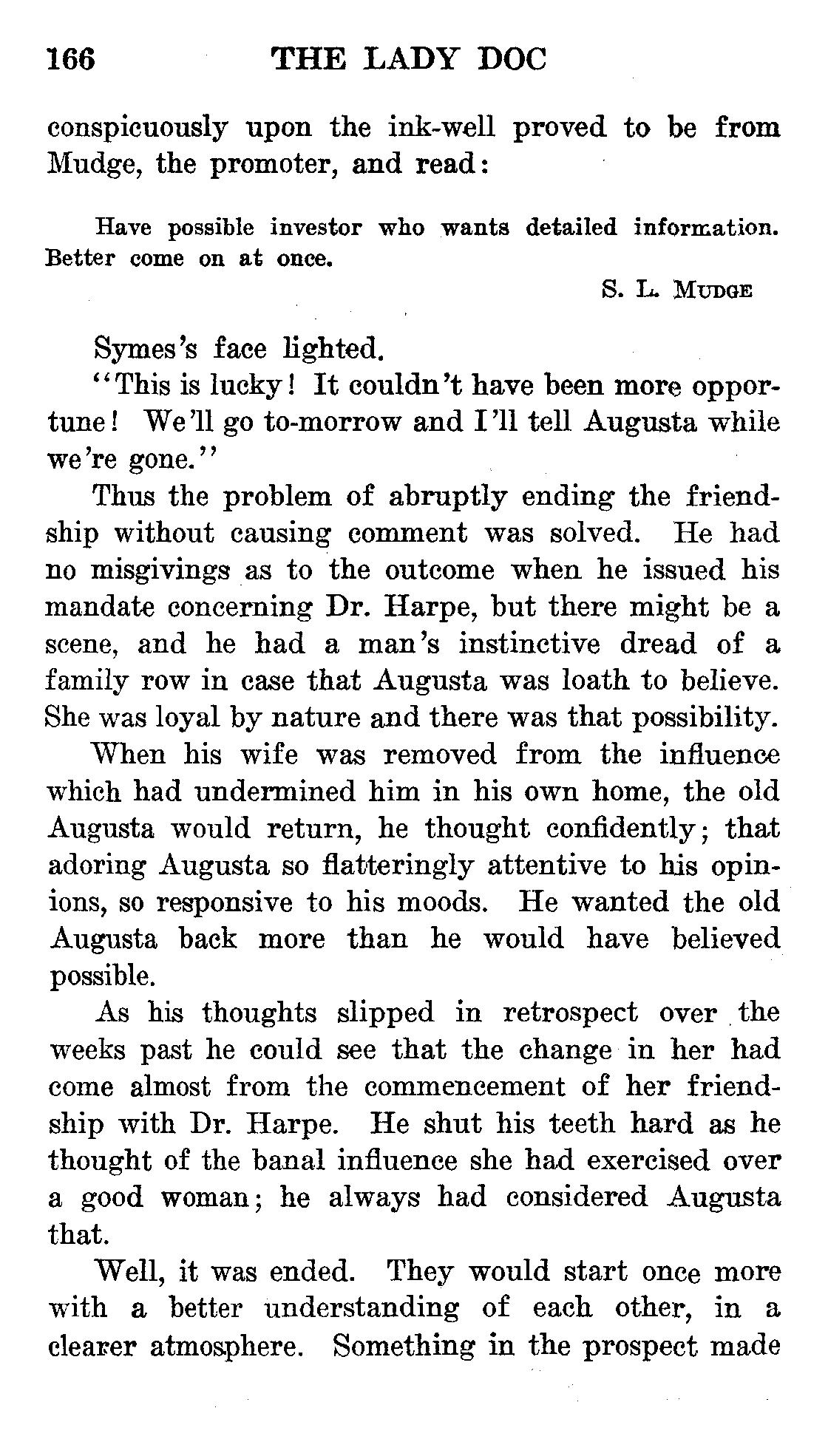 166 THE LADY DOC

conspicuously upon the ink-well proved to be from Mudge, the promoter, and read:

Have possible investor who wants detailed information. Better come on at once.

S. L. MUDGE

Symes's face lighted.

"This is lucky! It couldn't have been more opportune! We'll go to-morrow and I'll tell Augusta while we're gone."

Thus the problem of abruptly ending the friendship without causing comment was solved. He had no misgivings as to the outcome when he issued his mandate concerning Dr. Harpe, but there might be a scene, and he had a man's instinctive dread of a family row in case that Augusta was loath to believe. She was loyal by nature and there was that possibility.

When his wife was removed from the influence which had undermined him in his own home, the old Augusta would return, he thought confidently; that adoring Augusta so flatteringly attentive to his opinions, so responsive to his moods. He wanted the old Augusta back more than he would have believed possible.

As his thoughts slipped in retrospect over the weeks past he could see that the change in her had come almost from the commencement of her friendship with Dr. Harpe. He shut his teeth hard as he thought of the banal influence she had exercised over a good woman; he always had considered Augusta that.

Well, it was ended. They would start once more with a better understanding of each other, in a clearer atmosphere. Something in the prospect made